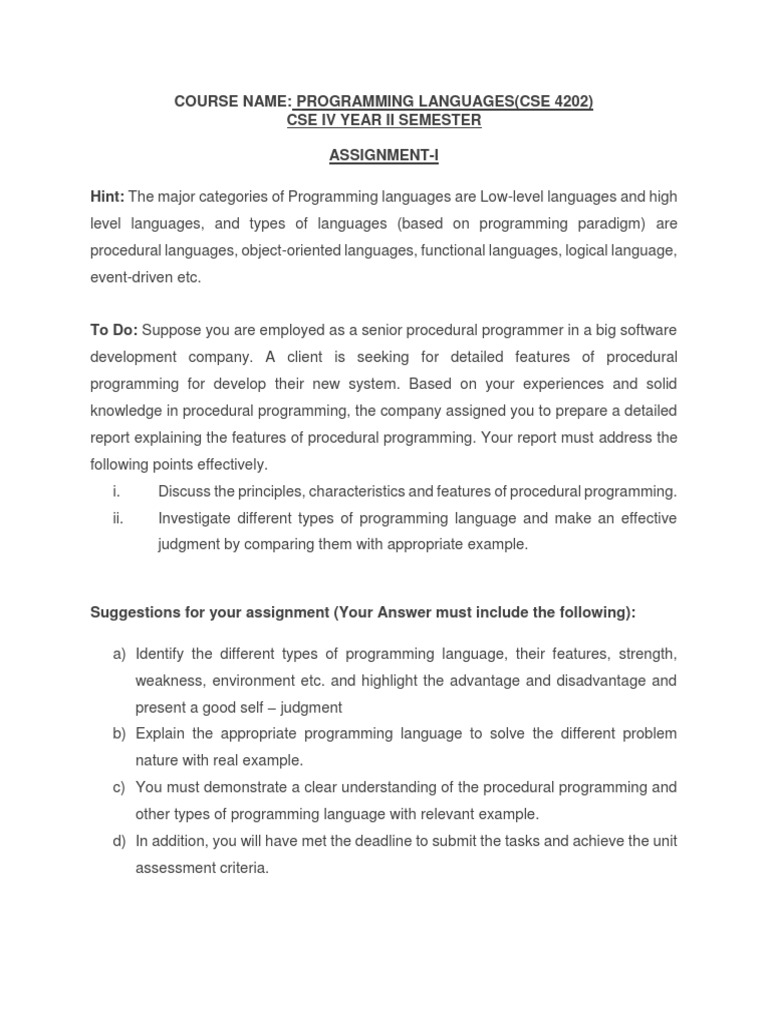 COURSE NAME: PROGRAMMING LANGUAGES(CSE 4202)
CSE IV YEAR II SEMESTER

ASSIGNMENT-I

Hint: The major categories of Programming languages are Low-level languages and high level languages, and types of languages (based on programming paradigm) are procedural languages, object-oriented languages, functional languages, logical language, event-driven etc.

To Do: Suppose you are employed as a senior procedural programmer in a big software development company. A client is seeking for detailed features of procedural programming for develop their new system. Based on your experiences and solid knowledge in procedural programming, the company assigned you to prepare a detailed report explaining the features of procedural programming. Your report must address the following points effectively.

i. Discuss the principles, characteristics and features of procedural programming.

ii. Investigate different types of programming language and make an effective judgment by comparing them with appropriate example.

Suggestions for your assignment (Your Answer must include the following):

a) Identify the different types of programming language, their features, strength, weakness, environment etc. and highlight the advantage and disadvantage and present a good self – judgment

b) Explain the appropriate programming language to solve the different problem nature with real example.

c) You must demonstrate a clear understanding of the procedural programming and other types of programming language with relevant example.

d) In addition, you will have met the deadline to submit the tasks and achieve the unit assessment criteria.